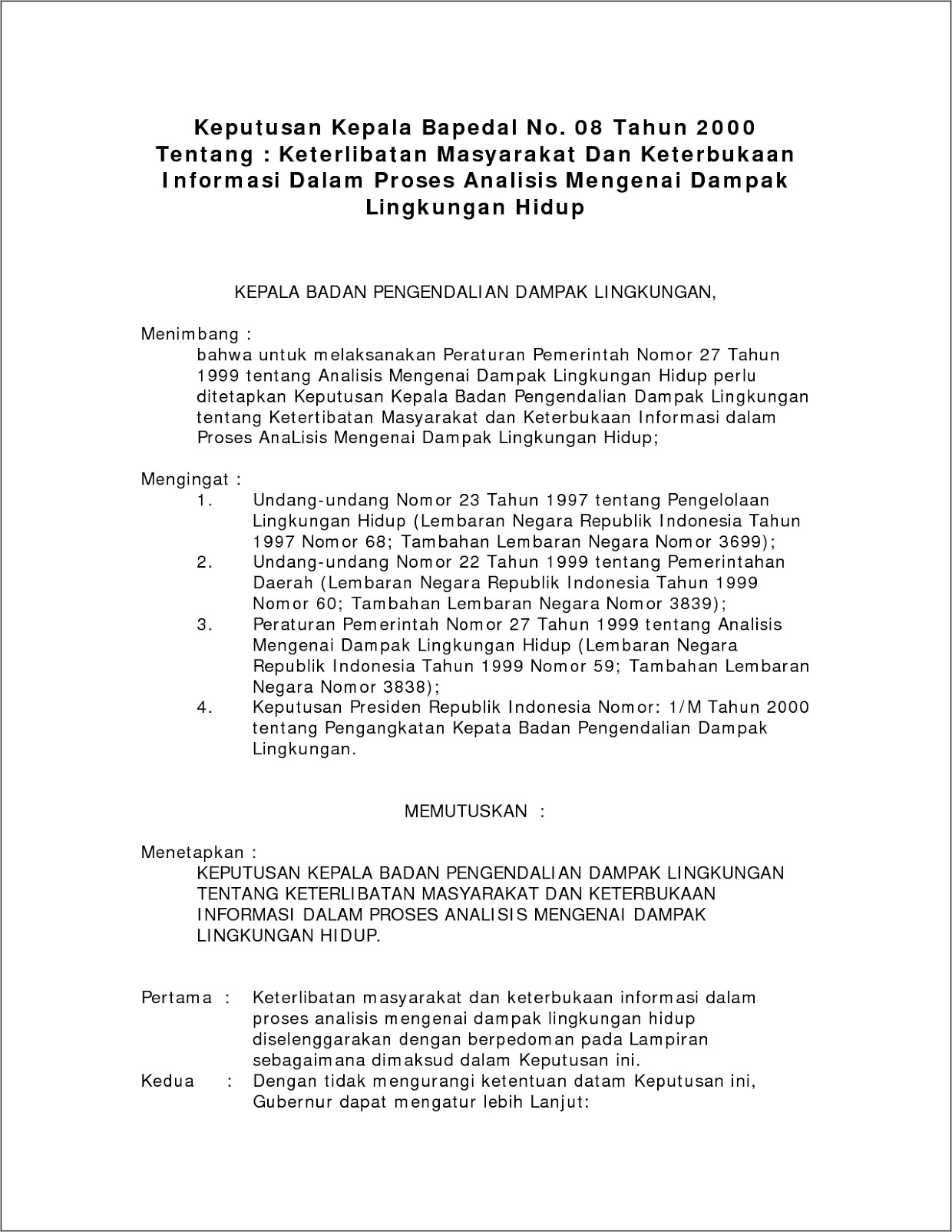 Keputusan Kepala Bapedal No. 08 Tahun 2000
Tentang : Keterlibatan Masyarakat Dan Keterbukaan Informasi Dalam Proses Analisis Mengenai Dampak Lingkungan Hidup

KEPALA BADAN PENGENDALIAN DAMPAK LINGKUNGAN,

Menimbang :
bahwa untuk melaksanakan Peraturan Pemerintah Nomor 27 Tahun 1999 tentang Analisis Mengenai Dampak Lingkungan Hidup perlu ditetapkan Keputusan Kepala Badan Pengendalian Dampak Lingkungan tentang Ketertibatan Masyarakat dan Keterbukaan Informasi dalam Proses AnaLisis Mengenai Dampak Lingkungan Hidup;

Mengingat :
1. Undang-undang Nomor 23 Tahun 1997 tentang Pengelolaan Lingkungan Hidup (Lembaran Negara Republik Indonesia Tahun 1997 Nomor 68; Tambahan Lembaran Negara Nomor 3699);
2. Undang-undang Nomor 22 Tahun 1999 tentang Pemerintahan Daerah (Lembaran Negara Republik Indonesia Tahun 1999 Nomor 60; Tambahan Lembaran Negara Nomor 3839);
3. Peraturan Pemerintah Nomor 27 Tahun 1999 tentang Analisis Mengenai Dampak Lingkungan Hidup (Lembaran Negara Republik Indonesia Tahun 1999 Nomor 59; Tambahan Lembaran Negara Nomor 3838);
4. Keputusan Presiden Republik Indonesia Nomor: 1/M Tahun 2000 tentang Pengangkatan Kepata Badan Pengendalian Dampak Lingkungan.

MEMUTUSKAN :

Menetapkan :
KEPUTUSAN KEPALA BADAN PENGENDALIAN DAMPAK LINGKUNGAN TENTANG KETERLIBATAN MASYARAKAT DAN KETERBUKAAN INFORMASI DALAM PROSES ANALISIS MENGENAI DAMPAK LINGKUNGAN HIDUP.

Pertama : Keterlibatan masyarakat dan keterbukaan informasi dalam proses analisis mengenai dampak lingkungan hidup diselenggarakan dengan berpedoman pada Lampiran sebagaimana dimaksud dalam Keputusan ini.
Kedua : Dengan tidak mengurangi ketentuan datam Keputusan ini, Gubernur dapat mengatur lebih Lanjut: